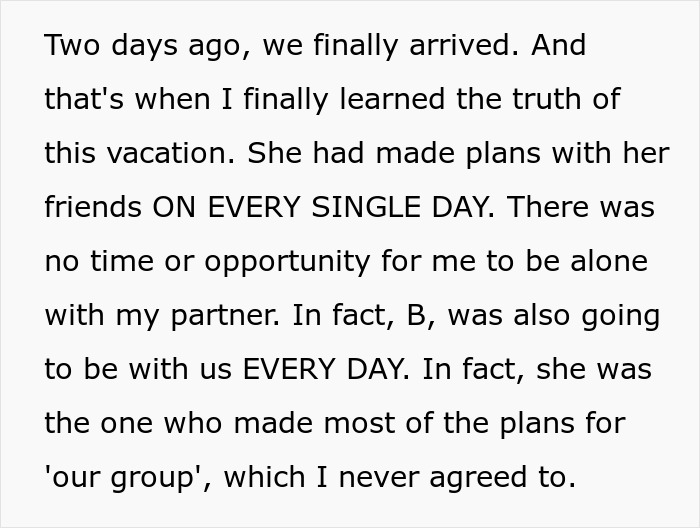 Two days ago, we finally arrived. And that's when I finally learned the truth of this vacation. She had made plans with her friends ON EVERY SINGLE DAY. There was no time or opportunity for me to be alone with my partner. In fact, B, was also going to be with us EVERY DAY. In fact, she was the one who made most of the plans for 'our group', which I never agreed to.